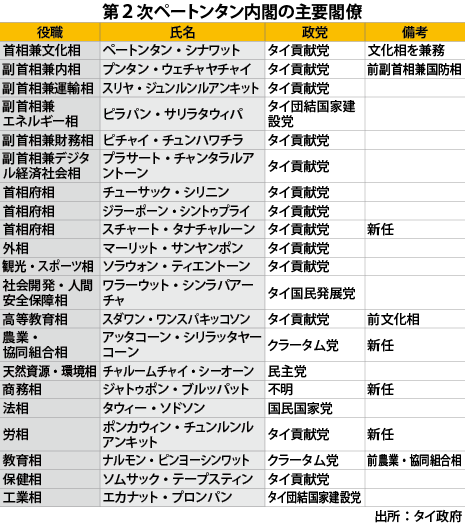 第２次ペートンタン内閣の主要閣僚

| 役職 | 氏名 | 政党 | 備考 |
|---|---|---|---|
| 首相兼文化相 | ペートンタン・シナワット | タイ貢献党 | 文化相を兼務 |
| 副首相兼内相 | プンタン・ウェチャヤチャイ | タイ貢献党 | 前副首相兼国防相 |
| 副首相兼運輸相 | スリヤ・ジュンルンルアンキット | タイ貢献党 | |
| 副首相兼エネルギー相 | ピラパン・サリラタウィパ | タイ団結国家建設党 | |
| 副首相兼財務相 | ピチャイ・チュンハワチラ | タイ貢献党 | |
| 副首相兼デジタル経済社会相 | プラサート・チャンタラルアントーン | タイ貢献党 | |
| 首相府相 | チューサック・シリニン | タイ貢献党 | |
| 首相府相 | ジラーポーン・シントゥプライ | タイ貢献党 | |
| 首相府相 | スチャート・タナチャルーン | タイ貢献党 | 新任 |
| 外相 | マーリット・サンヤンポン | タイ貢献党 | |
| 観光・スポーツ相 | ソラウォン・ティエントーン | タイ貢献党 | |
| 社会開発・人間安全保障相 | ワラーウット・シンラパアーチャ | タイ国民発展党 | |
| 高等教育相 | スダワン・ワンスパキッコソン | タイ貢献党 | 前文化相 |
| 農業・協同組合相 | アッタコーン・シリラッタヤーコーン | クラータム党 | 新任 |
| 天然資源・環境相 | チャルームチャイ・シーオーン | 民主党 | |
| 商務相 | ジャトゥポン・ブルッパット | 不明 | 新任 |
| 法相 | タウィー・ソドソン | 国民国家党 | |
| 労相 | ポンカウィン・チュンルンルアンキット | タイ貢献党 | 新任 |
| 教育相 | ナルモン・ピンヨーシンワット | クラータム党 | 前農業・協同組合相 |
| 保健相 | ソムサック・テープスティン | タイ貢献党 | |
| 工業相 | エカナット・プロンパン | タイ団結国家建設党 | |

出所：タイ政府